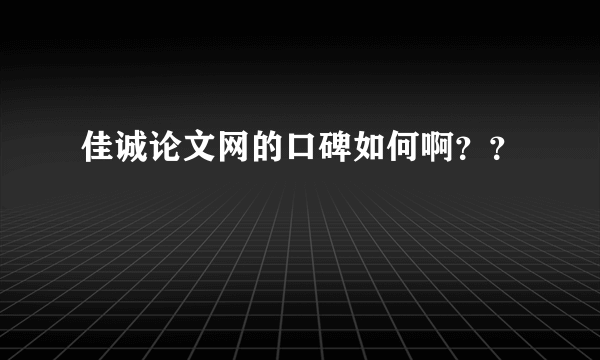 佳诚论文网的口碑如何啊？？